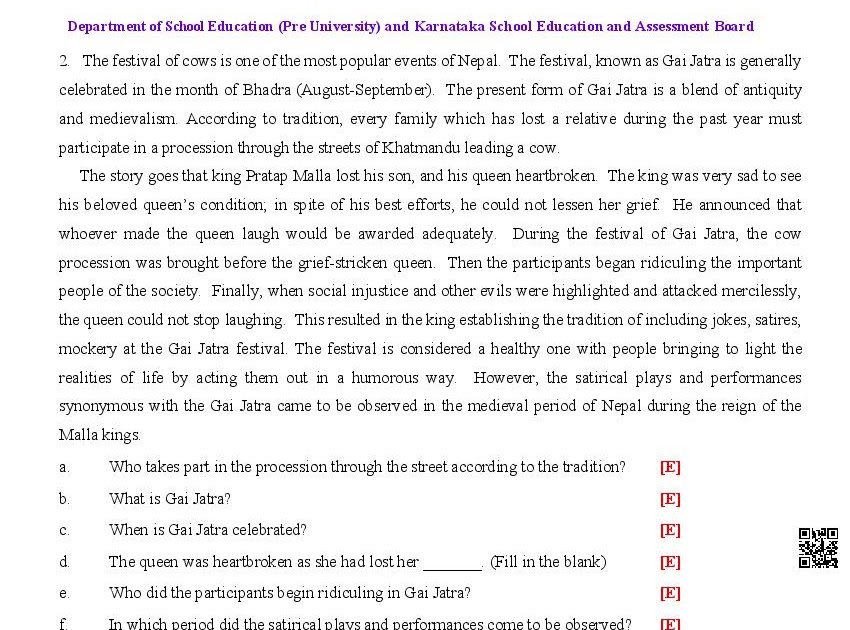 Department of School Education (Pre University) and Karnataka School Education and Assessment Board

2. The festival of cows is one of the most popular events of Nepal. The festival, known as Gai Jatra is generally celebrated in the month of Bhadra (August-September). The present form of Gai Jatra is a blend of antiquity and medievalism. According to tradition, every family which has lost a relative during the past year must participate in a procession through the streets of Khatmandu leading a cow.

The story goes that king Pratap Malla lost his son, and his queen heartbroken. The king was very sad to see his beloved queen's condition; in spite of his best efforts, he could not lessen her grief. He announced that whoever made the queen laugh would be awarded adequately. During the festival of Gai Jatra, the cow procession was brought before the grief-stricken queen. Then the participants began ridiculing the important people of the society. Finally, when social injustice and other evils were highlighted and attacked mercilessly, the queen could not stop laughing. This resulted in the king establishing the tradition of including jokes, satires, mockery at the Gai Jatra festival. The festival is considered a healthy one with people bringing to light the realities of life by acting them out in a humorous way. However, the satirical plays and performances synonymous with the Gai Jatra came to be observed in the medieval period of Nepal during the reign of the Malla kings.

a. Who takes part in the procession through the street according to the tradition? [E]

b. What is Gai Jatra? [E]

c. When is Gai Jatra celebrated? [E]

d. The queen was heartbroken as she had lost her _______. (Fill in the blank) [E]

e. Who did the participants begin ridiculing in Gai Jatra? [E]

f. In which period did the satirical plays and performances come to be observed? [E]